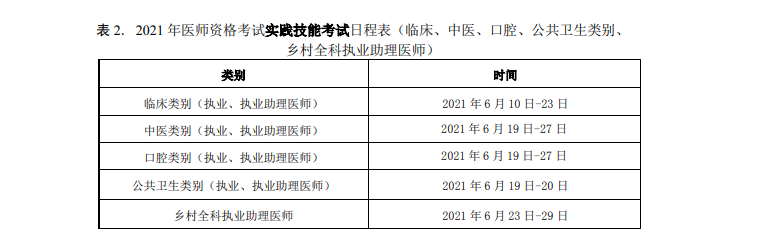 表 2. 2021 年医师资格考试实践技能考试日程表（临床、中医、口腔、公共卫生类别、乡村全科执业助理医师）

| 类别 | 时间 |
|---|---|
| 临床类别（执业、执业助理医师） | 2021 年 6 月 10 日-23 日 |
| 中医类别（执业、执业助理医师） | 2021 年 6 月 19 日-27 日 |
| 口腔类别（执业、执业助理医师） | 2021 年 6 月 19 日-27 日 |
| 公共卫生类别（执业、执业助理医师） | 2021 年 6 月 19 日-20 日 |
| 乡村全科执业助理医师 | 2021 年 6 月 23 日-29 日 |